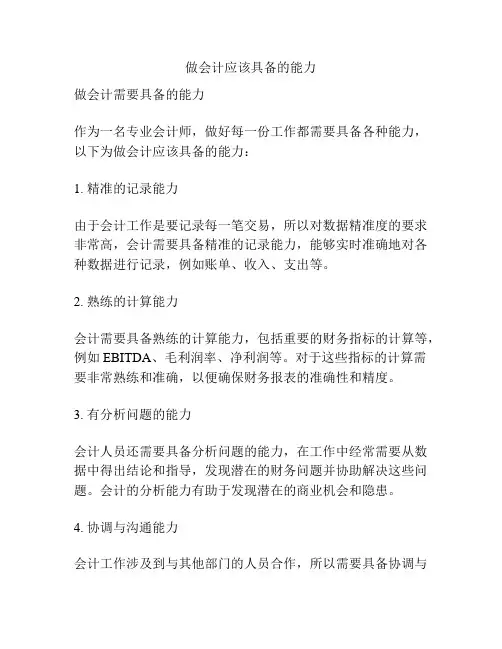 做会计应该具备的能力

做会计需要具备的能力

作为一名专业会计师，做好每一份工作都需要具备各种能力，以下为做会计应该具备的能力：

1. 精准的记录能力

由于会计工作是要记录每一笔交易，所以对数据精准度的要求非常高，会计需要具备精准的记录能力，能够实时准确地对各种数据进行记录，例如账单、收入、支出等。

2. 熟练的计算能力

会计需要具备熟练的计算能力，包括重要的财务指标的计算等，例如 EBITDA、毛利润率、净利润等。对于这些指标的计算需要非常熟练和准确，以便确保财务报表的准确性和精度。

3. 有分析问题的能力

会计人员还需要具备分析问题的能力，在工作中经常需要从数据中得出结论和指导，发现潜在的财务问题并协助解决这些问题。会计的分析能力有助于发现潜在的商业机会和隐患。

4. 协调与沟通能力

会计工作涉及到与其他部门的人员合作，所以需要具备协调与